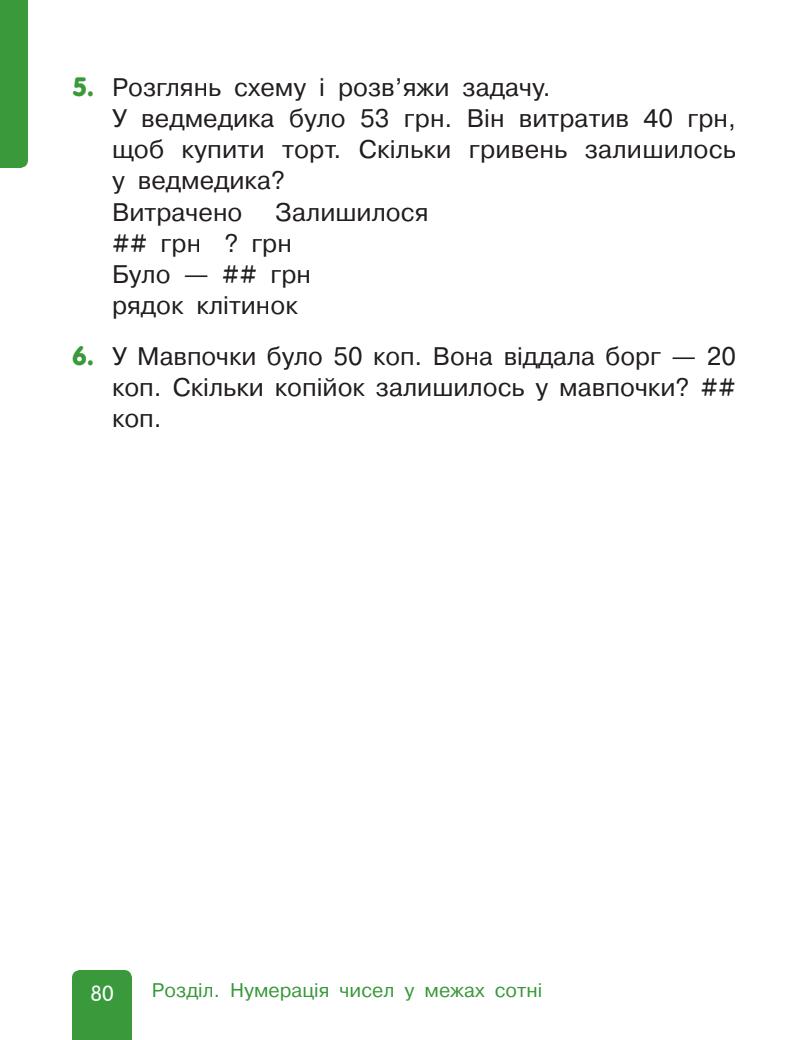 5. Розглянь схему і розв'яжи задачу.
У ведмедика було 53 грн. Він витратив 40 грн, щоб купити торт. Скільки гривень залишилось у ведмедика?
Витрачено Залишилося
## грн ? грн
Було — ## грн
рядок клітинок

6. У Мавпочки було 50 коп. Вона віддала борг — 20 коп. Скільки копійок залишилось у мавпочки? ## коп.

80 Розділ. Нумерація чисел у межах сотні